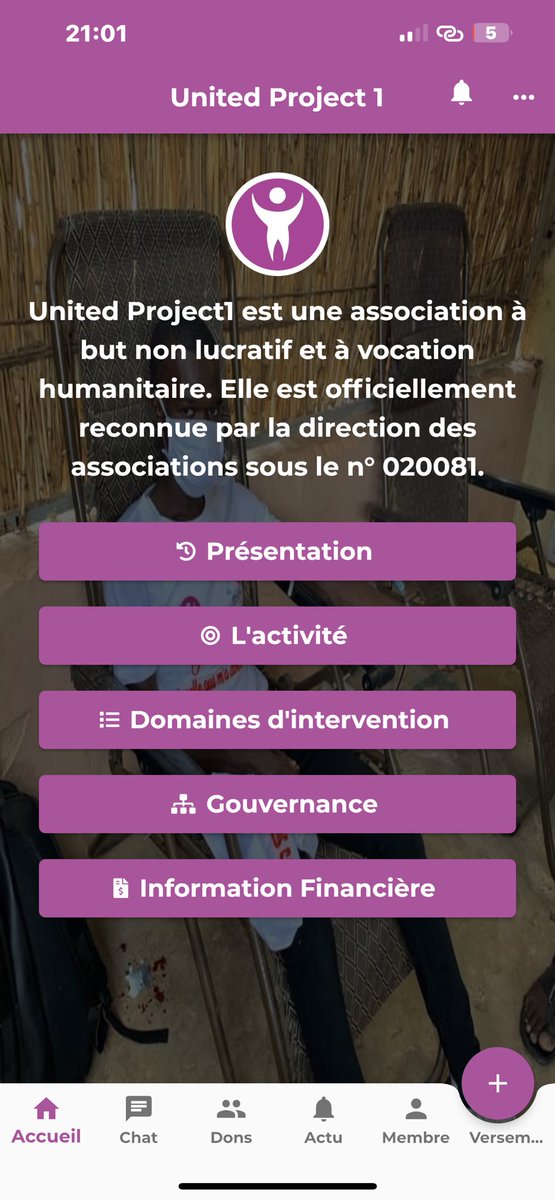 21:01

5

United Project 1

United Project1 est une association à but non lucratif et à vocation humanitaire. Elle est officiellement reconnue par la direction des associations sous le n° 020081.

Présentation

L'activité

Domaines d'intervention

Gouvernance

Information Financière

+

Accueil
Chat
Dons
Actu
Membre
Versem...